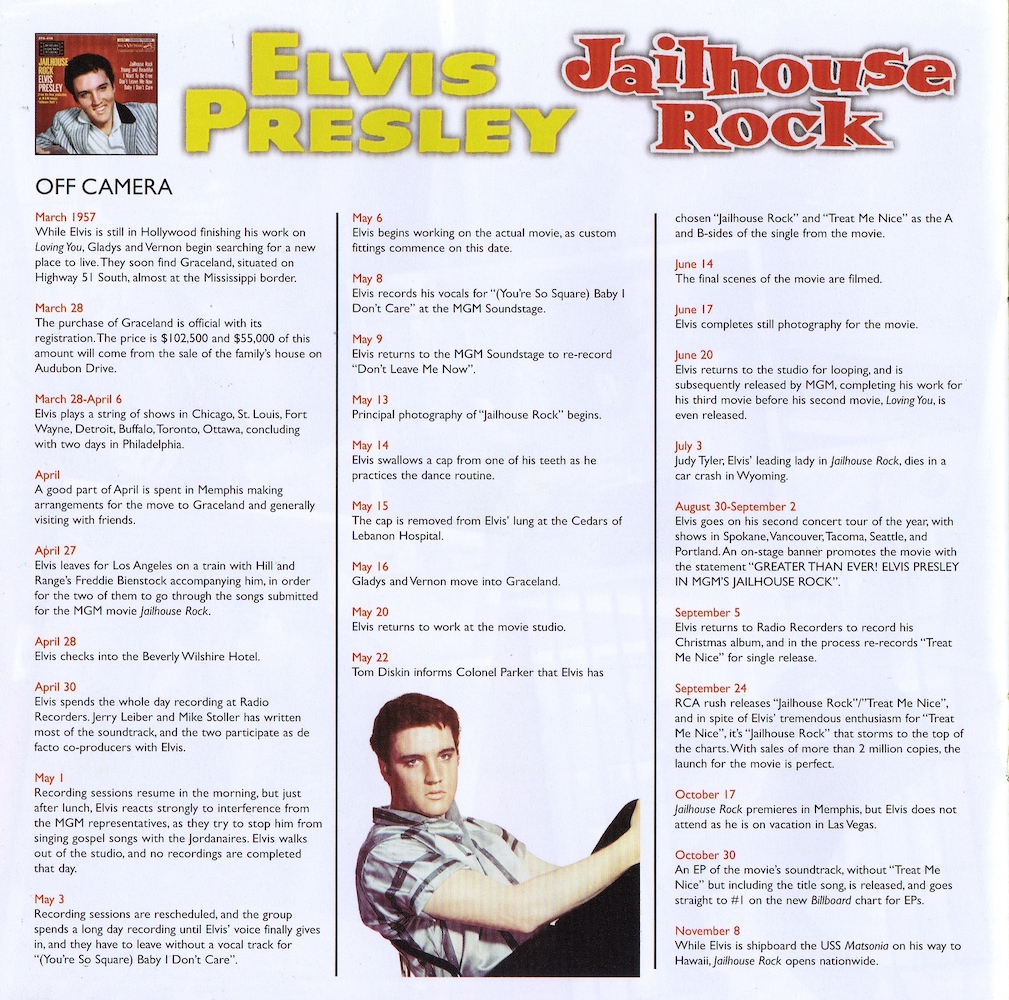 ELVIS PRESLEY

Jailhouse Rock

OFF CAMERA

March 1957
While Elvis is still in Hollywood finishing his work on Loving You, Gladys and Vernon begin searching for a new place to live. They soon find Graceland, situated on Highway 51 South, almost at the Mississippi border.

March 28
The purchase of Graceland is official with its registration. The price is $102,500 and $55,000 of this amount will come from the sale of the family's house on Audubon Drive.

March 28-April 6
Elvis plays a string of shows in Chicago, St. Louis, Fort Wayne, Detroit, Buffalo, Toronto, Ottawa, concluding with two days in Philadelphia.

April
A good part of April is spent in Memphis making arrangements for the move to Graceland and generally visiting with friends.

April 27
Elvis leaves for Los Angeles on a train with Hill and Range's Freddie Bienstock accompanying him, in order for the two of them to go through the songs submitted for the MGM movie Jailhouse Rock.

April 28
Elvis checks into the Beverly Wilshire Hotel.

April 30
Elvis spends the whole day recording at Radio Recorders. Jerry Leiber and Mike Stoller has written most of the soundtrack, and the two participate as de facto co-producers with Elvis.

May 1
Recording sessions resume in the morning, but just after lunch, Elvis reacts strongly to interference from the MGM representatives, as they try to stop him from singing gospel songs with the Jordanaires. Elvis walks out of the studio, and no recordings are completed that day.

May 3
Recording sessions are rescheduled, and the group spends a long day recording until Elvis' voice finally gives in, and they have to leave without a vocal track for "(You're So Square) Baby I Don't Care".

May 6
Elvis begins working on the actual movie, as custom fittings commence on this date.

May 8
Elvis records his vocals for "(You're So Square) Baby I Don't Care" at the MGM Soundstage.

May 9
Elvis returns to the MGM Soundstage to re-record "Don't Leave Me Now".

May 13
Principal photography of "Jailhouse Rock" begins.

May 14
Elvis swallows a cap from one of his teeth as he practices the dance routine.

May 15
The cap is removed from Elvis' lung at the Cedars of Lebanon Hospital.

May 16
Gladys and Vernon move into Graceland.

May 20
Elvis returns to work at the movie studio.

May 22
Tom Diskin informs Colonel Parker that Elvis has chosen "Jailhouse Rock" and "Treat Me Nice" as the A and B-sides of the single from the movie.

June 14
The final scenes of the movie are filmed.

June 17
Elvis completes still photography for the movie.

June 20
Elvis returns to the studio for looping, and is subsequently released by MGM, completing his work for his third movie before his second movie, Loving You, is even released.

July 3
Judy Tyler, Elvis' leading lady in Jailhouse Rock, dies in a car crash in Wyoming.

August 30-September 2
Elvis goes on his second concert tour of the year, with shows in Spokane, Vancouver, Tacoma, Seattle, and Portland. An on-stage banner promotes the movie with the statement "GREATER THAN EVER! ELVIS PRESLEY IN MGM'S JAILHOUSE ROCK".

September 5
Elvis returns to Radio Recorders to record his Christmas album, and in the process re-records "Treat Me Nice" for single release.

September 24
RCA rush releases "Jailhouse Rock"/"Treat Me Nice", and in spite of Elvis' tremendous enthusiasm for "Treat Me Nice", it's "Jailhouse Rock" that storms to the top of the charts. With sales of more than 2 million copies, the launch for the movie is perfect.

October 17
Jailhouse Rock premieres in Memphis, but Elvis does not attend as he is on vacation in Las Vegas.

October 30
An EP of the movie's soundtrack, without "Treat Me Nice" but including the title song, is released, and goes straight to #1 on the new Billboard chart for EPs.

November 8
While Elvis is shipboard the USS Matsonia on his way to Hawaii, Jailhouse Rock opens nationwide.